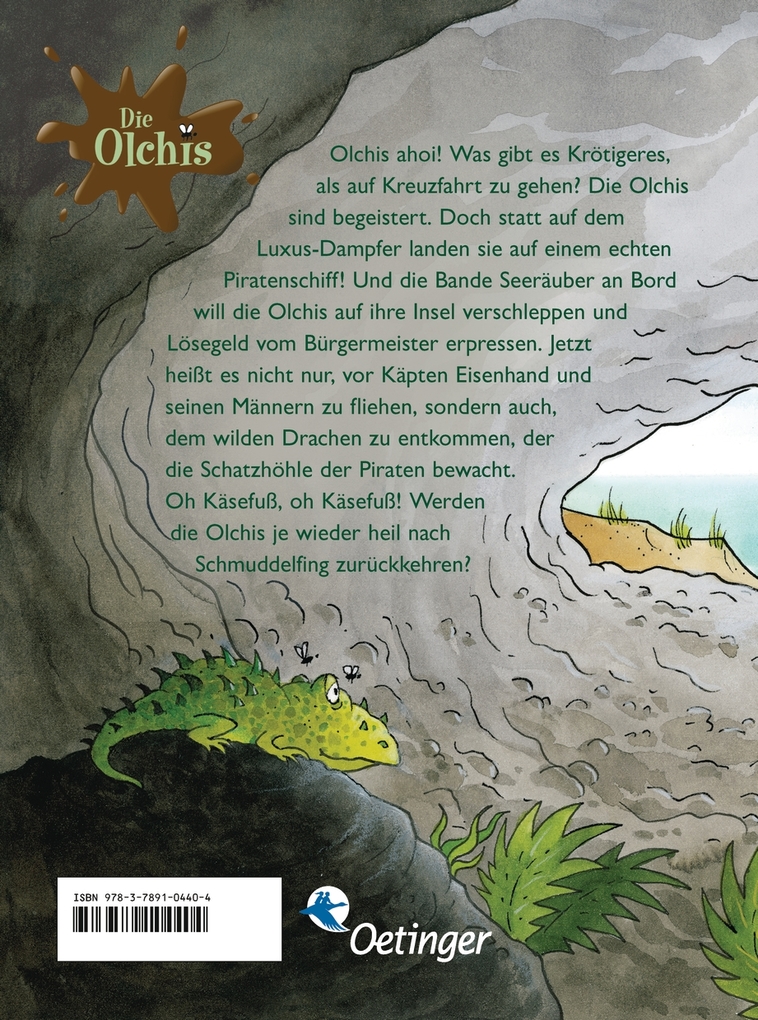 Die Olchis

Olchis ahoi! Was gibt es Krötigeres, als auf Kreuzfahrt zu gehen? Die Olchis sind begeistert. Doch statt auf dem Luxus-Dampfer landen sie auf einem echten Piratenschiff! Und die Bande Seeräuber an Bord will die Olchis auf ihre Insel verschleppen und Lösegeld vom Bürgermeister erpressen. Jetzt heißt es nicht nur, vor Käpten Eisenhand und seinen Männern zu fliehen, sondern auch, dem wilden Drachen zu entkommen, der die Schatzhöhle der Piraten bewacht. Oh Käsefuß, oh Käsefuß! Werden die Olchis je wieder heil nach Schmuddelfing zurückkehren?

ISBN 978-3-7891-0440-4

Oetinger